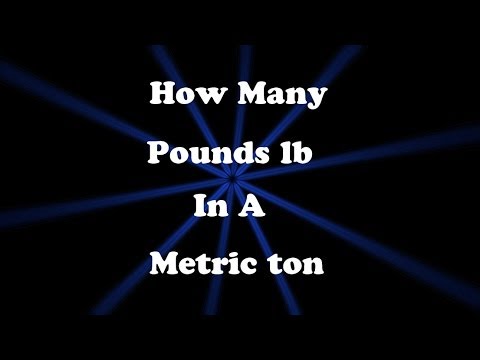 How Many
Pounds lb
In A
Metric ton